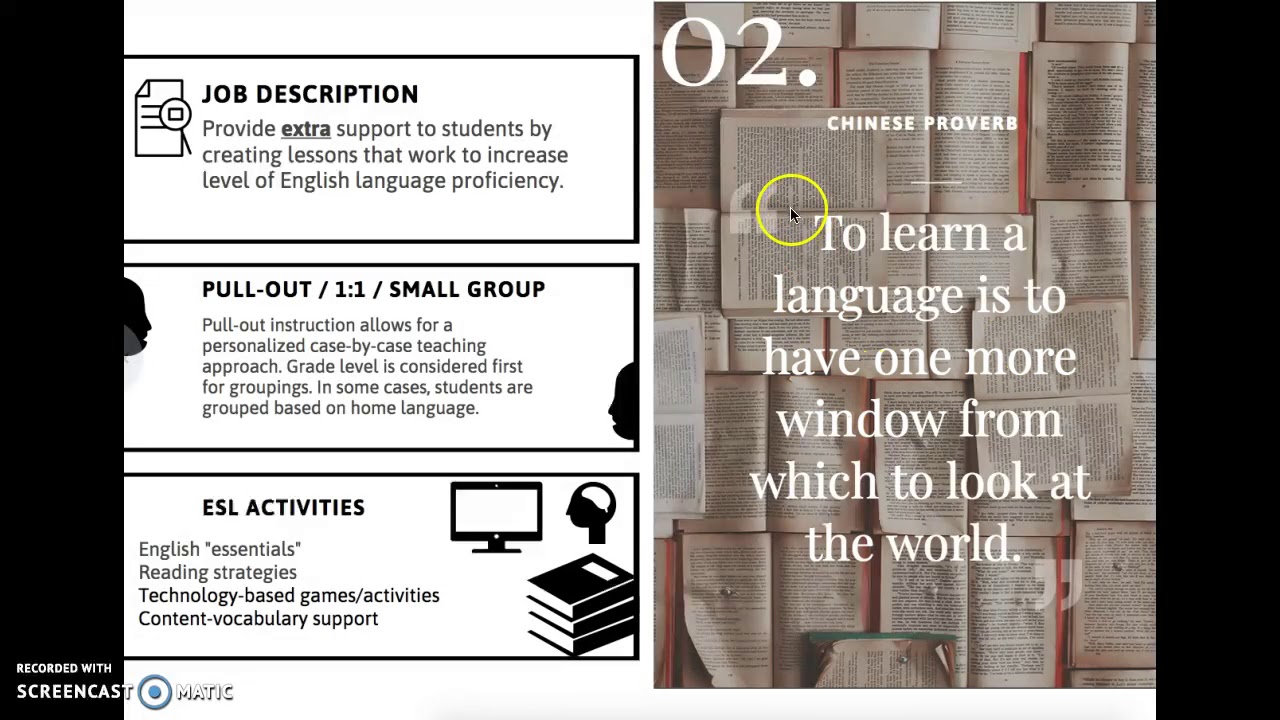 JOB DESCRIPTION

Provide extra support to students by creating lessons that work to increase level of English language proficiency.

PULL-OUT / 1:1 / SMALL GROUP

Pull-out instruction allows for a personalized case-by-case teaching approach. Grade level is considered first for groupings. In some cases, students are grouped based on home language.

ESL ACTIVITIES

English "essentials"
Reading strategies
Technology-based games/activities
Content-vocabulary support

02.

CHINESE PROVERB

To learn a language is to have one more window from which to look at the world.

RECORDED WITH
SCREENCAST MATIC